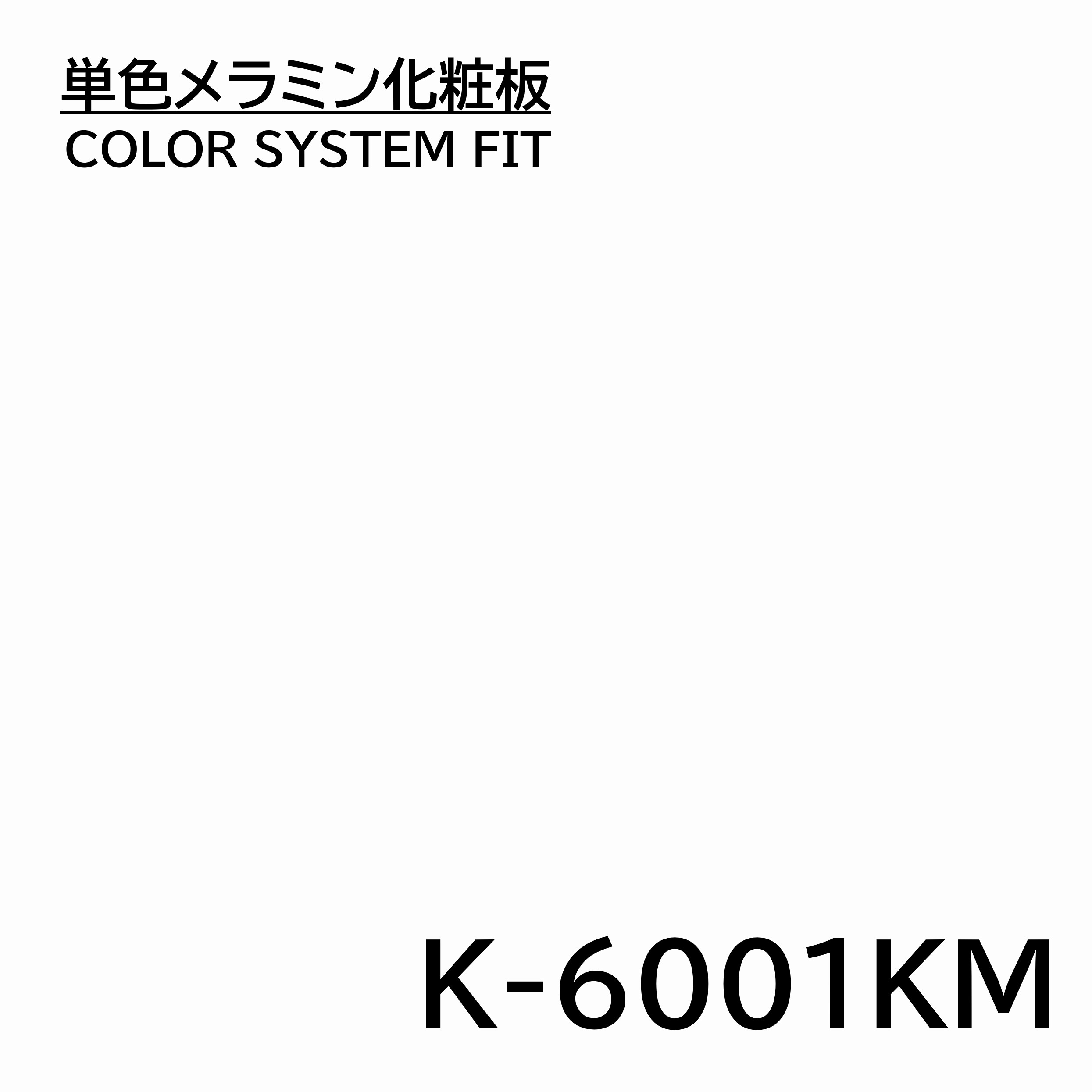 単色メラミン化粧板
COLOR SYSTEM FIT

K-6001KM